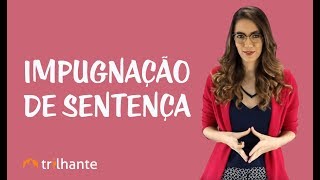 IMPUGNAÇÃO DE SENTENÇA

trilhante